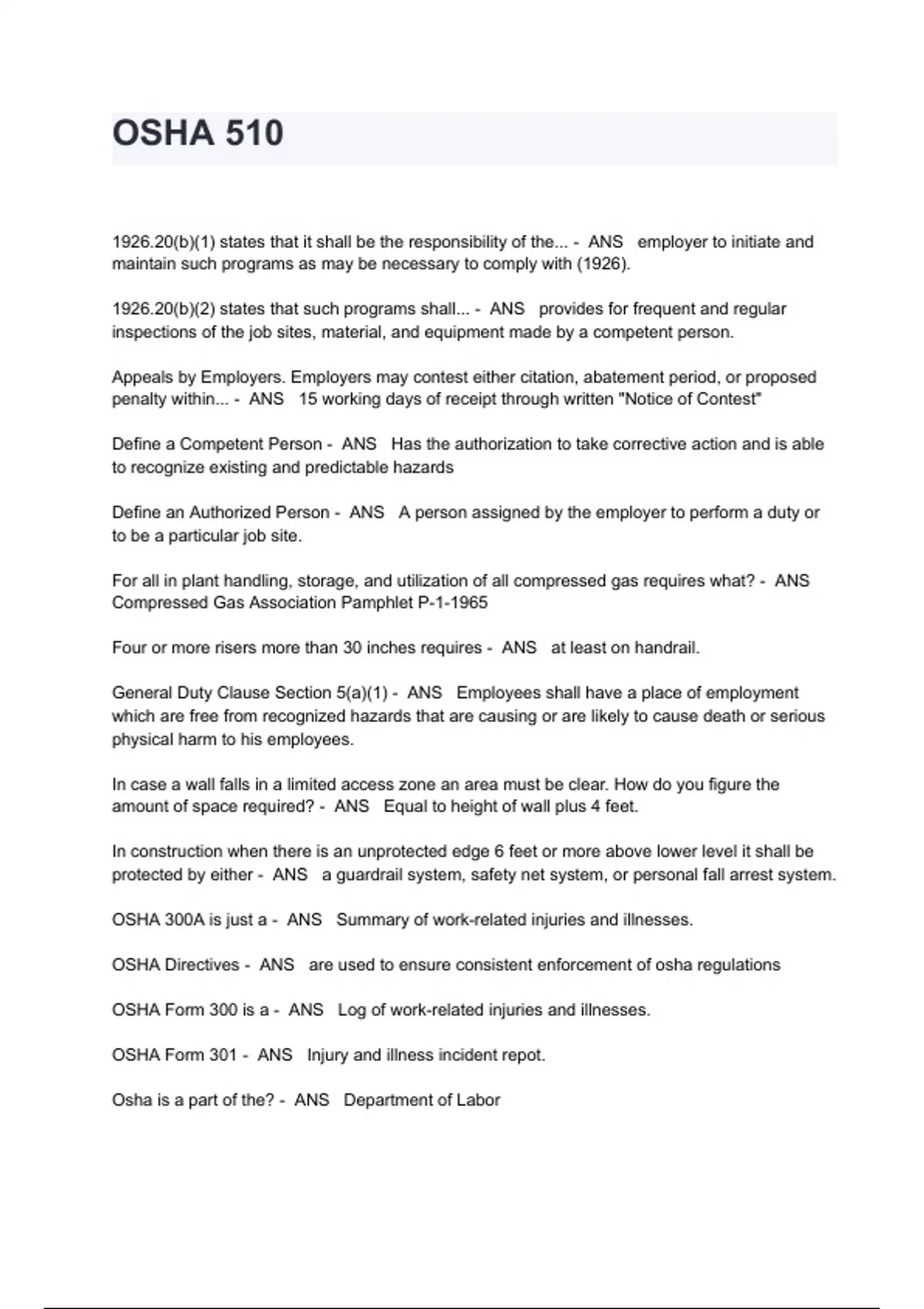 OSHA 510

1926.20(b)(1) states that it shall be the responsibility of the... - ANS employer to initiate and maintain such programs as may be necessary to comply with (1926).

1926.20(b)(2) states that such programs shall... - ANS provides for frequent and regular inspections of the job sites, material, and equipment made by a competent person.

Appeals by Employers. Employers may contest either citation, abatement period, or proposed penalty within... - ANS 15 working days of receipt through written "Notice of Contest"

Define a Competent Person - ANS Has the authorization to take corrective action and is able to recognize existing and predictable hazards

Define an Authorized Person - ANS A person assigned by the employer to perform a duty or to be a particular job site.

For all in plant handling, storage, and utilization of all compressed gas requires what? - ANS Compressed Gas Association Pamphlet P-1-1965

Four or more risers more than 30 inches requires - ANS at least on handrail.

General Duty Clause Section 5(a)(1) - ANS Employees shall have a place of employment which are free from recognized hazards that are causing or are likely to cause death or serious physical harm to his employees.

In case a wall falls in a limited access zone an area must be clear. How do you figure the amount of space required? - ANS Equal to height of wall plus 4 feet.

In construction when there is an unprotected edge 6 feet or more above lower level it shall be protected by either - ANS a guardrail system, safety net system, or personal fall arrest system.

OSHA 300A is just a - ANS Summary of work-related injuries and illnesses.

OSHA Directives - ANS are used to ensure consistent enforcement of osha regulations

OSHA Form 300 is a - ANS Log of work-related injuries and illnesses.

OSHA Form 301 - ANS Injury and illness incident repot.

Osha is a part of the? - ANS Department of Labor